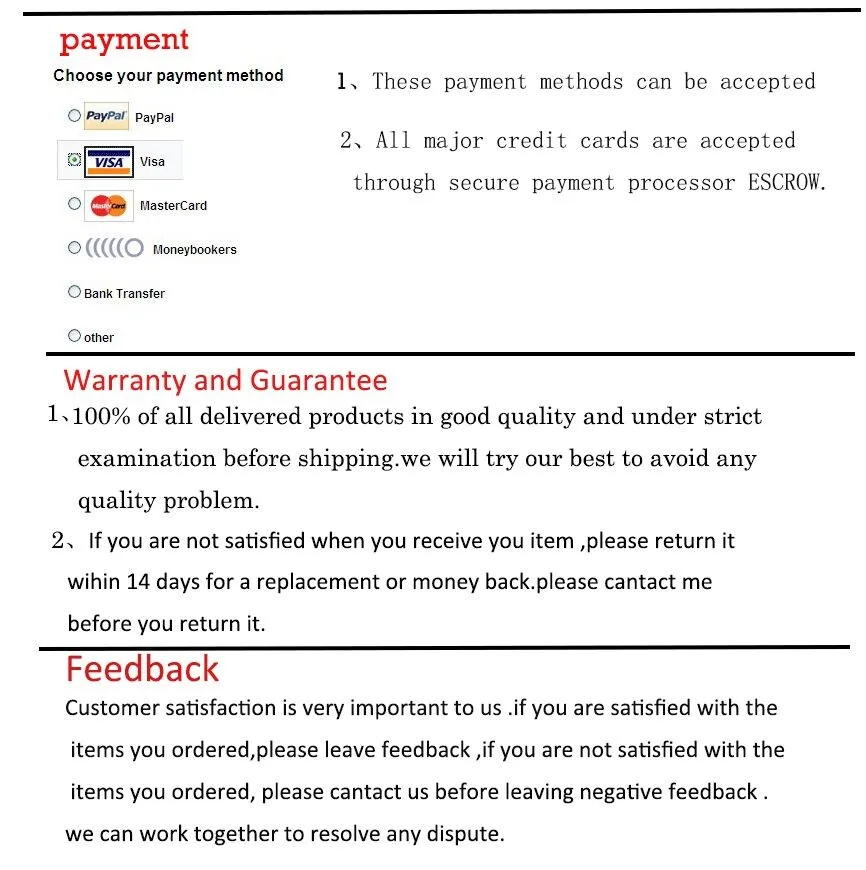 payment

Choose your payment method

PayPal PayPal

VISA Visa

MasterCard MasterCard

Moneybookers

Bank Transfer

other

1、These payment methods can be accepted

2、All major credit cards are accepted through secure payment processor ESCROW.

Warranty and Guarantee

1、100% of all delivered products in good quality and under strict examination before shipping.we will try our best to avoid any quality problem.

2、If you are not satisfied when you receive you item ,please return it wihin 14 days for a replacement or money back.please cantact me before you return it.

Feedback

Customer satisfaction is very important to us .if you are satisfied with the items you ordered,please leave feedback ,if you are not satisfied with the items you ordered, please cantact us before leaving negative feedback . we can work together to resolve any dispute.